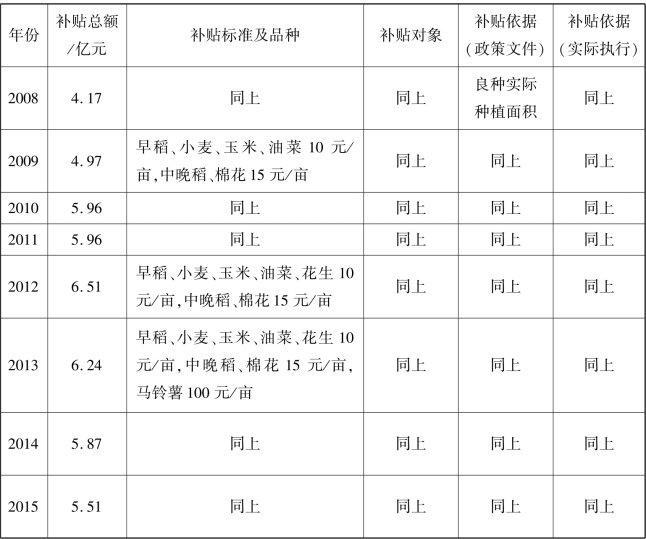 | 年份 | 补贴总额/亿元 | 补贴标准及品种 | 补贴对象 | 补贴依据（政策文件） | 补贴依据（实际执行） |
|---|---|---|---|---|---|
| 2008 | 4.17 | 同上 | 同上 | 良种实际种植面积 | 同上 |
| 2009 | 4.97 | 早稻、小麦、玉米、油菜 10 元/亩,中晚稻、棉花 15 元/亩 | 同上 | 同上 | 同上 |
| 2010 | 5.96 | 同上 | 同上 | 同上 | 同上 |
| 2011 | 5.96 | 同上 | 同上 | 同上 | 同上 |
| 2012 | 6.51 | 早稻、小麦、玉米、油菜、花生 10 元/亩,中晚稻、棉花 15 元/亩 | 同上 | 同上 | 同上 |
| 2013 | 6.24 | 早稻、小麦、玉米、油菜、花生 10 元/亩,中晚稻、棉花 15 元/亩,马铃薯 100 元/亩 | 同上 | 同上 | 同上 |
| 2014 | 5.87 | 同上 | 同上 | 同上 | 同上 |
| 2015 | 5.51 | 同上 | 同上 | 同上 | 同上 |